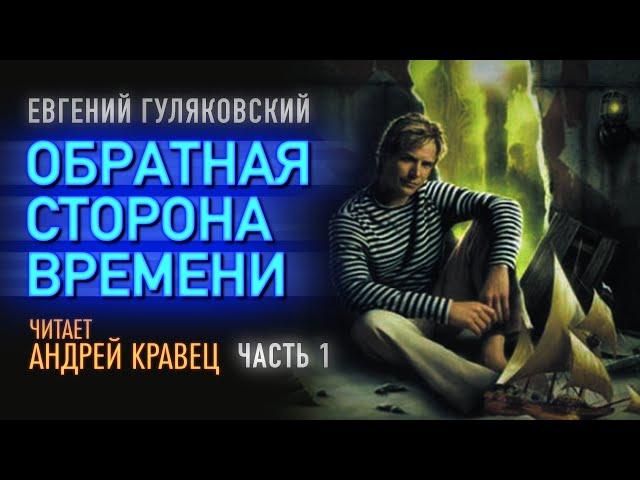 ЕВГЕНИЙ ГУЛЯКОВСКИЙ

ОБРАТНАЯ СТОРОНА ВРЕМЕНИ

ЧИТАЕТ
АНДРЕЙ КРАВЕЦ ЧАСТЬ 1